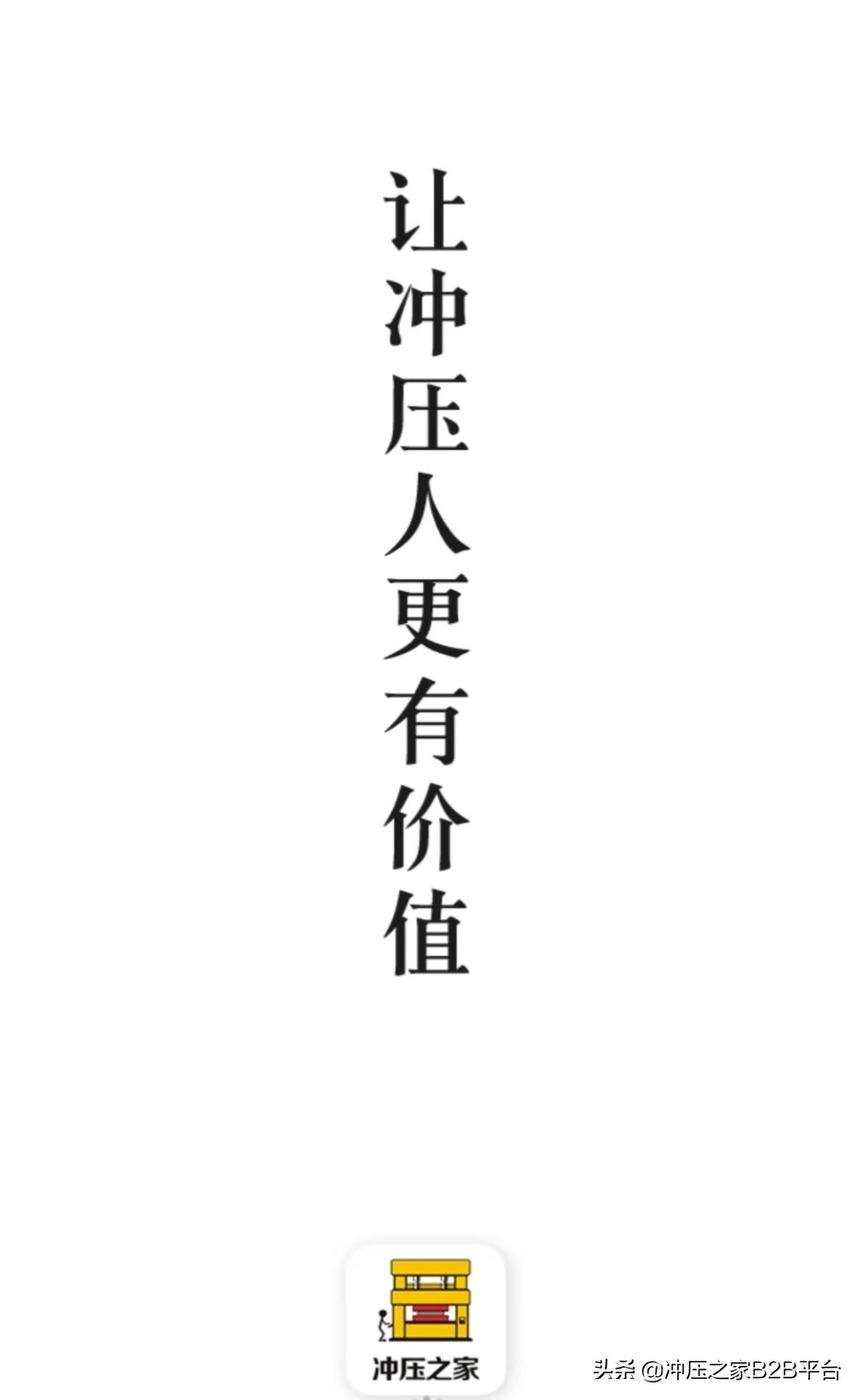 让冲压人更有价值

冲压之家

头条 @冲压之家B2B平台